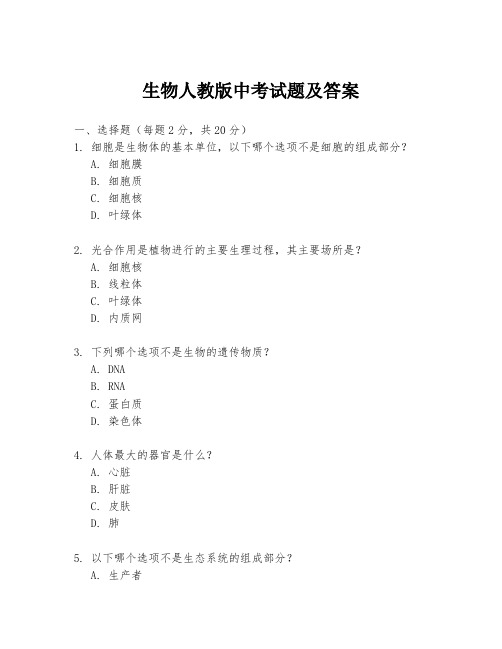 生物人教版中考试题及答案

一、选择题（每题 2 分，共 20 分）

1. 细胞是生物体的基本单位，以下哪个选项不是细胞的组成部分？
A. 细胞膜
B. 细胞质
C. 细胞核
D. 叶绿体

2. 光合作用是植物进行的主要生理过程，其主要场所是？
A. 细胞核
B. 线粒体
C. 叶绿体
D. 内质网

3. 下列哪个选项不是生物的遗传物质？
A. DNA
B. RNA
C. 蛋白质
D. 染色体

4. 人体最大的器官是什么？
A. 心脏
B. 肝脏
C. 皮肤
D. 肺

5. 以下哪个选项不是生态系统的组成部分？
A. 生产者